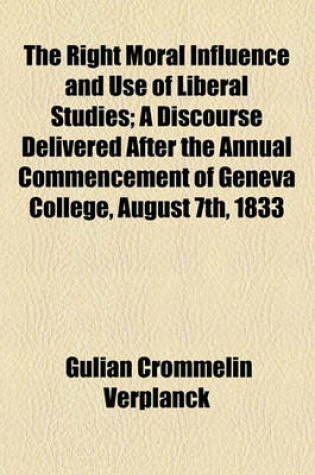 The Right Moral Influence and Use of Liberal Studies; A Discourse Delivered After the Annual Commencement of Geneva College, August 7th, 1833

Gulian Crommelin Verplanck